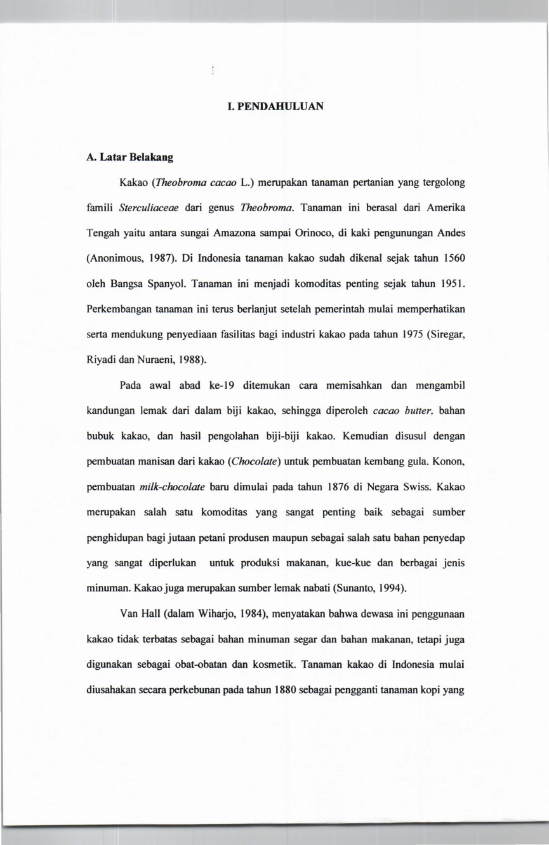 I. PENDAHULUAN

A. Latar Belakang

Kakao (Theobroma cacao L.) merupakan tanaman pertanian yang tergolong famili Sterculiaceae dari genus Theobroma. Tanaman ini berasal dari Amerika Tengah yaitu antara sungai Amazona sampai Orinoco, di kaki pengunungan Andes (Anonimous, 1987). Di Indonesia tanaman kakao sudah dikenal sejak tahun 1560 oleh Bangsa Spanyol. Tanaman ini menjadi komoditas penting sejak tahun 1951. Perkembangan tanaman ini terus berlanjut setelah pemerintah mulai memperhatikan serta mendukung penyediaan fasilitas bagi industri kakao pada tahun 1975 (Siregar, Riyadi dan Nuraeni, 1988).

Pada awal abad ke-19 ditemukan cara memisahkan dan mengambil kandungan lemak dari dalam biji kakao, sehingga diperoleh cacao butter. bahan bubuk kakao, dan hasil pengolahan biji-biji kakao. Kemudian disusul dengan pembuatan manisan dari kakao (Chocolate) untuk pembuatan kembang gula. Konon, pembuatan milk-chocolate baru dimulai pada tahun 1876 di Negara Swiss. Kakao merupakan salah satu komoditas yang sangat penting baik sebagai sumber penghidupan bagi jutaan petani produsen maupun sebagai salah satu bahan penyedap yang sangat diperlukan untuk produksi makanan, kue-kue dan berbagai jenis minuman. Kakao juga merupakan sumber lemak nabati (Sunanto, 1994).

Van Hall (dalam Wiharjo, 1984), menyatakan bahwa dewasa ini penggunaan kakao tidak terbatas sebagai bahan minuman segar dan bahan makanan, tetapi juga digunakan sebagai obat-obatan dan kosmetik. Tanaman kakao di Indonesia mulai diusahakan secara perkebunan pada tahun 1880 sebagai pengganti tanaman kopi yang